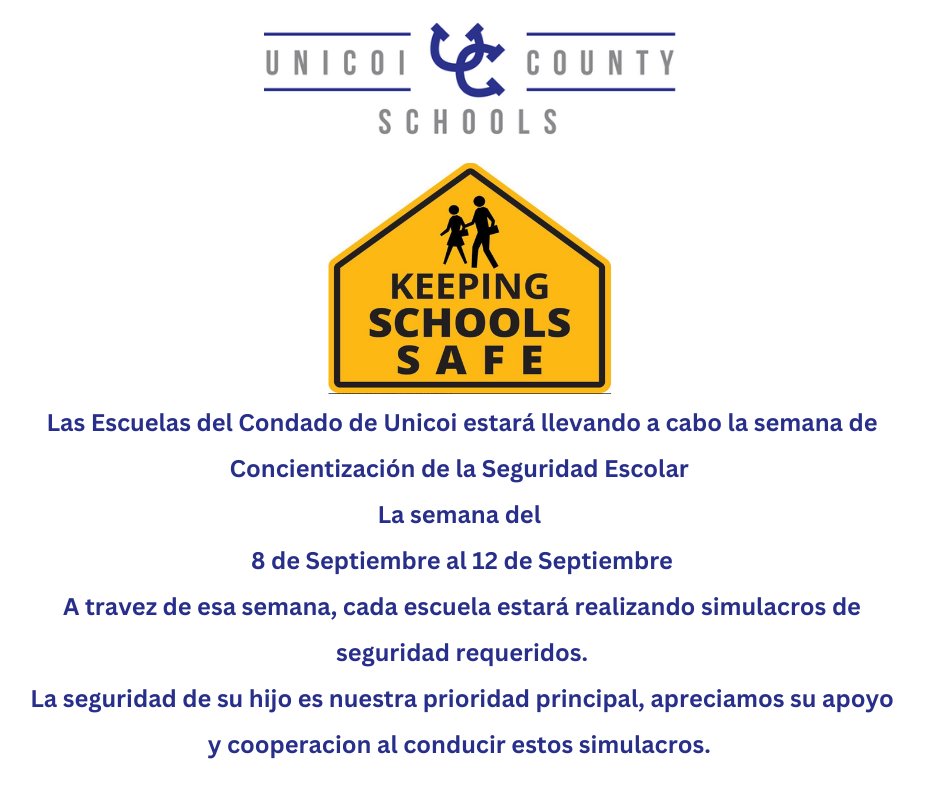 UNICOI COUNTY
SCHOOLS

KEEPING
SCHOOLS
SAFE

Las Escuelas del Condado de Unicoi estará llevando a cabo la semana de Concientización de la Seguridad Escolar

La semana del

8 de Septiembre al 12 de Septiembre

A travez de esa semana, cada escuela estará realizando simulacros de seguridad requeridos.

La seguridad de su hijo es nuestra prioridad principal, apreciamos su apoyo y cooperacion al conducir estos simulacros.